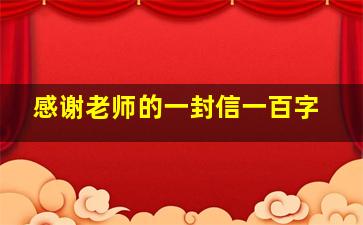 感谢老师的一封信一百字